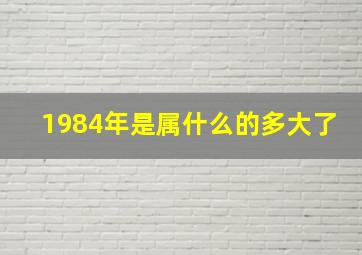 1984年是属什么的多大了